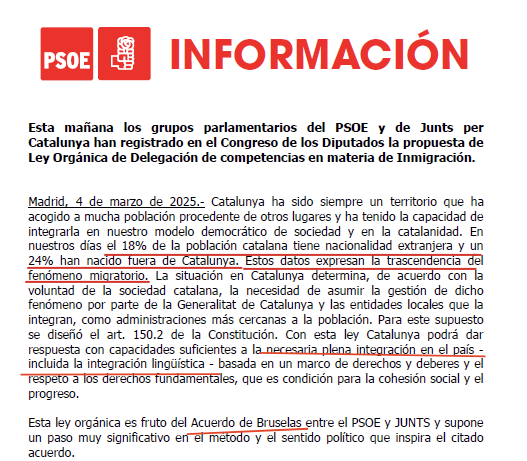 PSOE

INFORMACIÓN

Esta mañana los grupos parlamentarios del PSOE y de Junts per Catalunya han registrado en el Congreso de los Diputados la propuesta de Ley Orgánica de Delegación de competencias en materia de Inmigración.

Madrid, 4 de marzo de 2025.- Catalunya ha sido siempre un territorio que ha acogido a mucha población procedente de otros lugares y ha tenido la capacidad de integrarla en nuestro modelo democrático de sociedad y en la catalanidad. En nuestros días el 18% de la población catalana tiene nacionalidad extranjera y un 24% han nacido fuera de Catalunya. Estos datos expresan la trascendencia del fenómeno migratorio. La situación en Catalunya determina, de acuerdo con la voluntad de la sociedad catalana, la necesidad de asumir la gestión de dicho fenómeno por parte de la Generalitat de Catalunya y las entidades locales que la integran, como administraciones más cercanas a la población. Para este supuesto se diseñó el art. 150.2 de la Constitución. Con esta ley Catalunya podrá dar respuesta con capacidades suficientes a la necesaria plena integración en el país - incluida la integración lingüística - basada en un marco de derechos y deberes y el respeto a los derechos fundamentales, que es condición para la cohesión social y el progreso.

Esta ley orgánica es fruto del Acuerdo de Bruselas entre el PSOE y JUNTS y supone un paso muy significativo en el método y el sentido político que inspira el citado acuerdo.